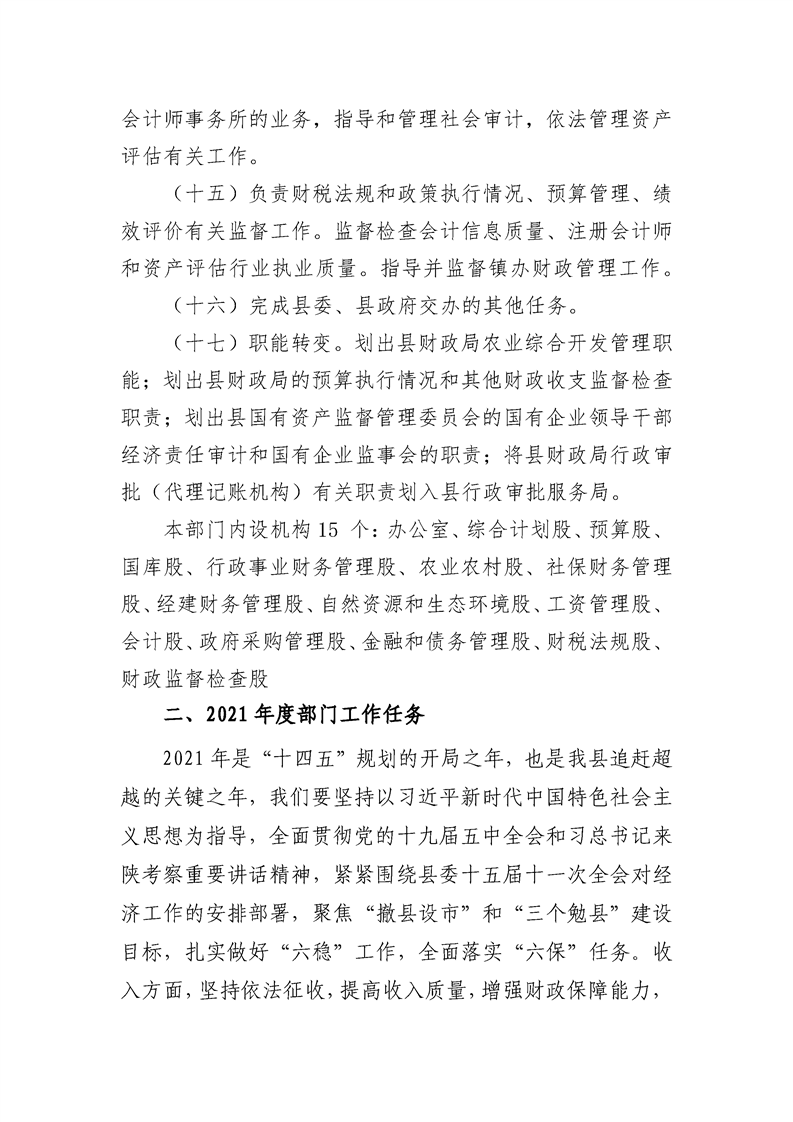 会计师事务所的业务，指导和管理社会审计，依法管理资产评估有关工作。

（十五）负责财税法规和政策执行情况、预算管理、绩效评价有关监督工作。监督检查会计信息质量、注册会计师和资产评估行业执业质量。指导并监督镇办财政管理工作。

（十六）完成县委、县政府交办的其他任务。

（十七）职能转变。划出县财政局农业综合开发管理职能；划出县财政局的预算执行情况和其他财政收支监督检查职责；划出县国有资产监督管理委员会的国有企业领导干部经济责任审计和国有企业监事会的职责；将县财政局行政审批（代理记账机构）有关职责划入县行政审批服务局。

本部门内设机构 15 个：办公室、综合计划股、预算股、国库股、行政事业财务管理股、农业农村股、社保财务管理股、经建财务管理股、自然资源和生态环境股、工资管理股、会计股、政府采购管理股、金融和债务管理股、财税法规股、财政监督检查股

二、2021 年度部门工作任务

2021 年是“十四五”规划的开局之年，也是我县追赶超越的关键之年，我们要坚持以习近平新时代中国特色社会主义思想为指导，全面贯彻党的十九届五中全会和习总书记来陕考察重要讲话精神，紧紧围绕县委十五届十一次全会对经济工作的安排部署，聚焦“撤县设市”和“三个勉县”建设目标，扎实做好“六稳”工作，全面落实“六保”任务。收入方面，坚持依法征收，提高收入质量，增强财政保障能力，